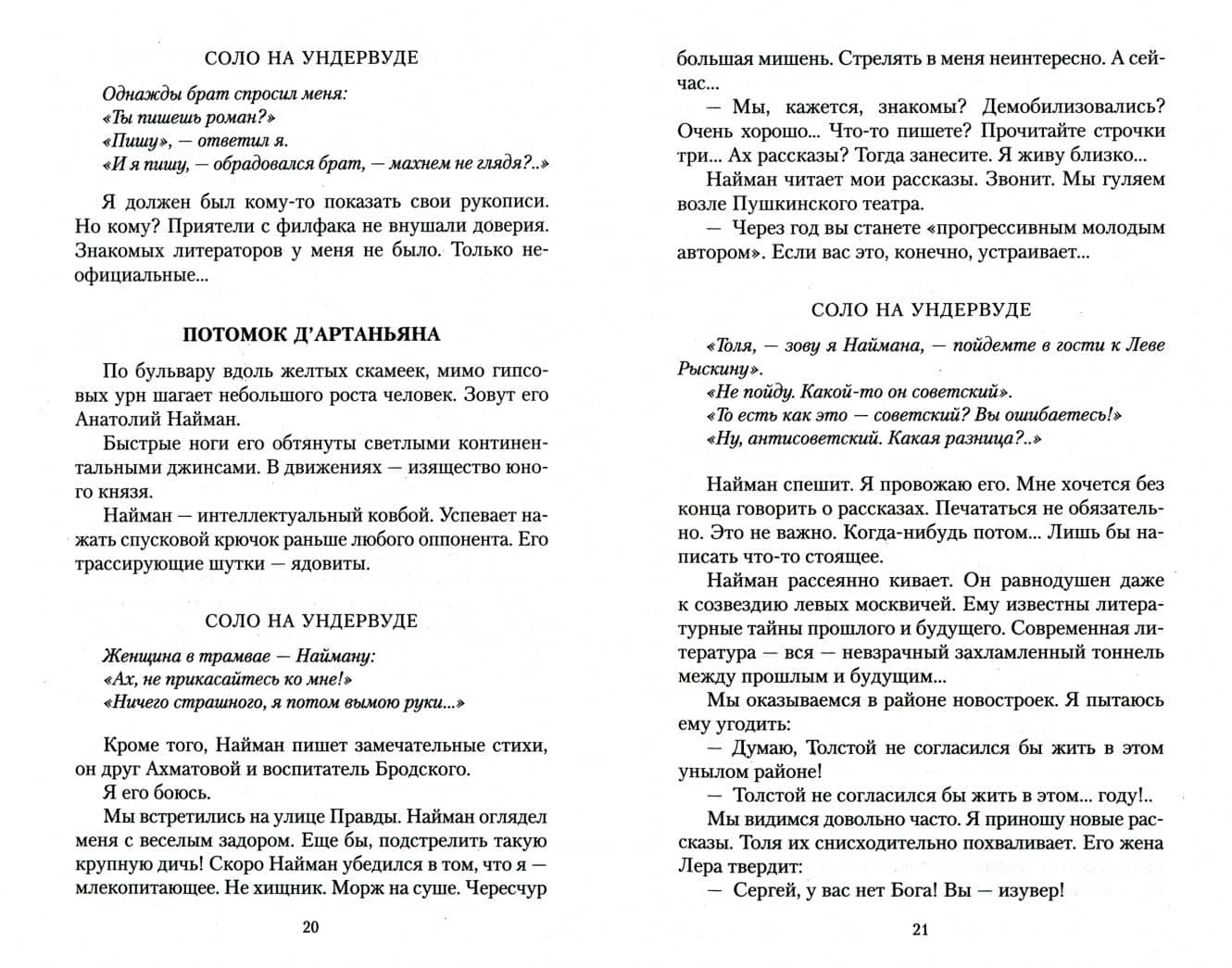 СОЛО НА УНДЕРВУДЕ

Однажды брат спросил меня:
«Ты пишешь роман?»
«Пишу», — ответил я.
«И я пишу, — обрадовался брат, — махнем не глядя?..»

Я должен был кому-то показать свои рукописи. Но кому? Приятели с филфака не внушали доверия. Знакомых литераторов у меня не было. Только неофициальные...

ПОТОМОК Д'АРТАНЬЯНА

По бульвару вдоль желтых скамеек, мимо гипсовых урн шагает небольшого роста человек. Зовут его Анатолий Найман.

Быстрые ноги его обтянуты светлыми континентальными джинсами. В движениях — изящество юного князя.

Найман — интеллектуальный ковбой. Успевает нажать спусковой крючок раньше любого оппонента. Его трассирующие шутки — ядовиты.

СОЛО НА УНДЕРВУДЕ

Женщина в трамвае — Найману:
«Ах, не прикасайтесь ко мне!»
«Ничего страшного, я потом вымою руки...»

Кроме того, Найман пишет замечательные стихи, он друг Ахматовой и воспитатель Бродского.

Я его боюсь.

Мы встретились на улице Правды. Найман оглядел меня с веселым задором. Еще бы, подстрелить такую крупную дичь! Скоро Найман убедился в том, что я — млекопитающее. Не хищник. Морж на суше. Чересчур

20

большая мишень. Стрелять в меня неинтересно. А сейчас...

— Мы, кажется, знакомы? Демобилизовались? Очень хорошо... Что-то пишете? Прочитайте строчки три... Ах рассказы? Тогда занесите. Я живу близко...

Найман читает мои рассказы. Звонит. Мы гуляем возле Пушкинского театра.

— Через год вы станете «прогрессивным молодым автором». Если вас это, конечно, устраивает...

СОЛО НА УНДЕРВУДЕ

«Толя, — зову я Наймана, — пойдемте в гости к Леве Рыскину».
«Не пойду. Какой-то он советский».
«То есть как это — советский? Вы ошибаетесь!»
«Ну, антисоветский. Какая разница?..»

Найман спешит. Я провожаю его. Мне хочется без конца говорить о рассказах. Печататься не обязательно. Это не важно. Когда-нибудь потом... Лишь бы написать что-то стоящее.

Найман рассеянно кивает. Он равнодушен даже к созвездию левых москвичей. Ему известны литературные тайны прошлого и будущего. Современная литература — вся — невзрачный захламленный тоннель между прошлым и будущим...

Мы оказываемся в районе новостроек. Я пытаюсь ему угодить:

— Думаю, Толстой не согласился бы жить в этом унылом районе!

— Толстой не согласился бы жить в этом... году!..

Мы видимся довольно часто. Я приношу новые рассказы. Толя их снисходительно похваливает. Его жена Лера твердит:

— Сергей, у вас нет Бога! Вы — изувер!

21